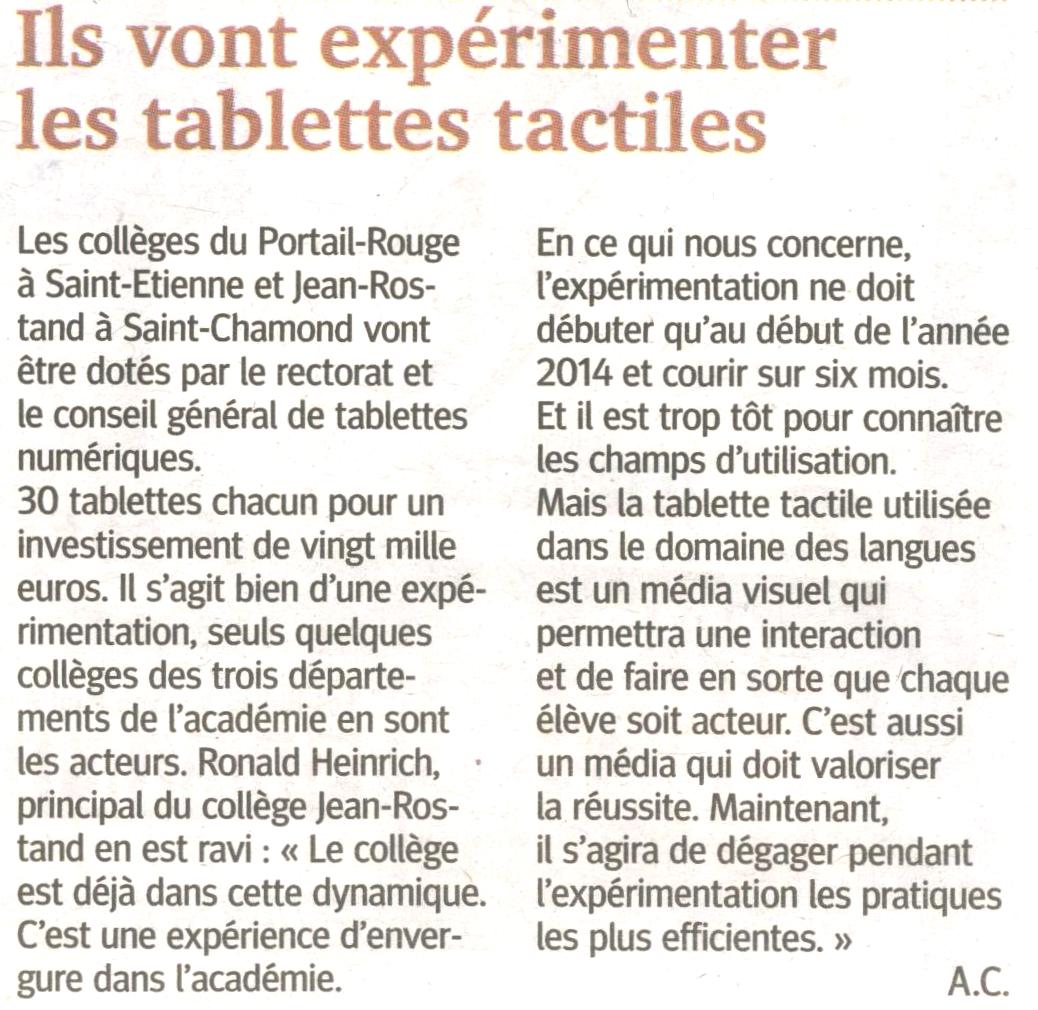 Ils vont expérimenter les tablettes tactiles

Les collèges du Portail-Rouge à Saint-Etienne et Jean-Rostand à Saint-Chamond vont être dotés par le rectorat et le conseil général de tablettes numériques.
30 tablettes chacun pour un investissement de vingt mille euros. Il s'agit bien d'une expérimentation, seuls quelques collèges des trois départements de l'académie en sont les acteurs. Ronald Heinrich, principal du collège Jean-Rostand en est ravi : « Le collège est déjà dans cette dynamique. C'est une expérience d'envergure dans l'académie.
En ce qui nous concerne, l'expérimentation ne doit débuter qu'au début de l'année 2014 et courir sur six mois.
Et il est trop tôt pour connaître les champs d'utilisation.
Mais la tablette tactile utilisée dans le domaine des langues est un média visuel qui permettra une interaction et de faire en sorte que chaque élève soit acteur. C'est aussi un média qui doit valoriser la réussite. Maintenant, il s'agira de dégager pendant l'expérimentation les pratiques les plus efficientes. »

A.C.